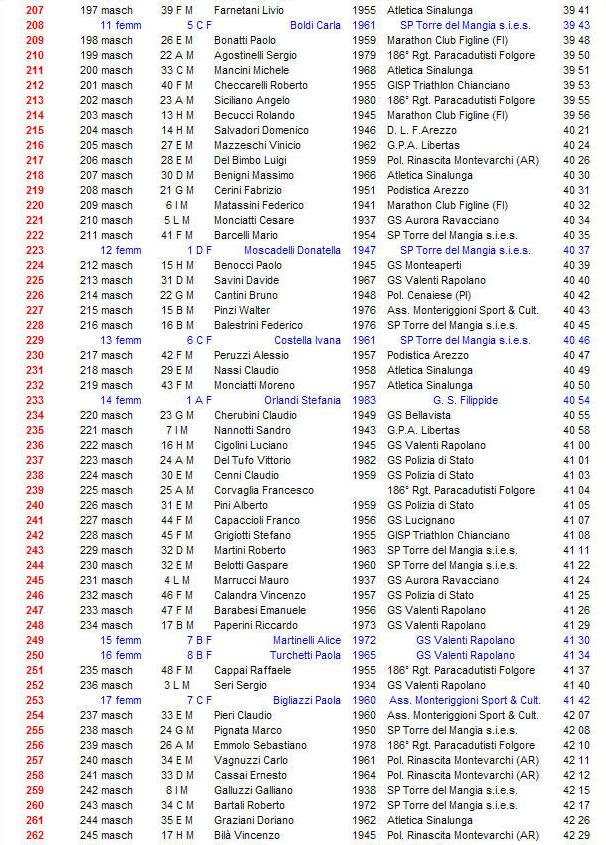 | 207 | 197 masch | 39 F M | Farnetani Livio | 1955 | Atletica Sinalunga | 39 41 |
|---|---|---|---|---|---|---|
| 208 | 11 femm | 5 C F | Boldi Carla | 1961 | SP Torre del Mangia s.i.e.s. | 39 43 |
| 209 | 198 masch | 26 E M | Bonatti Paolo | 1959 | Marathon Club Figline (FI) | 39 48 |
| 210 | 199 masch | 22 A M | Agostinelli Sergio | 1979 | 186° Rgt. Paracadutisti Folgore | 39 50 |
| 211 | 200 masch | 33 C M | Mancini Michele | 1968 | Atletica Sinalunga | 39 51 |
| 212 | 201 masch | 40 F M | Checcarelli Roberto | 1955 | GISP Triathlon Chianciano | 39 53 |
| 213 | 202 masch | 23 A M | Siciliano Angelo | 1980 | 186° Rgt. Paracadutisti Folgore | 39 55 |
| 214 | 203 masch | 13 H M | Becucci Rolando | 1945 | Marathon Club Figline (FI) | 39 56 |
| 215 | 204 masch | 14 H M | Salvadori Domenico | 1946 | D. L. F.Arezzo | 40 21 |
| 216 | 205 masch | 27 E M | Mazzeschi Vinicio | 1962 | G.P.A. Libertas | 40 24 |
| 217 | 206 masch | 28 E M | Del Bimbo Luigi | 1959 | Pol. Rinascita Montevarchi (AR) | 40 26 |
| 218 | 207 masch | 30 D M | Benigni Massimo | 1966 | Atletica Sinalunga | 40 30 |
| 219 | 208 masch | 21 G M | Cerini Fabrizio | 1951 | Podistica Arezzo | 40 31 |
| 220 | 209 masch | 6 I M | Matassini Federico | 1941 | Marathon Club Figline (FI) | 40 32 |
| 221 | 210 masch | 5 L M | Monciatti Cesare | 1937 | GS Aurora Ravacciano | 40 34 |
| 222 | 211 masch | 41 F M | Barcelli Mario | 1954 | SP Torre del Mangia s.i.e.s. | 40 35 |
| 223 | 12 femm | 1 D F | Moscadelli Donatella | 1947 | SP Torre del Mangia s.i.e.s. | 40 37 |
| 224 | 212 masch | 15 H M | Benocci Paolo | 1945 | GS Monteaperti | 40 39 |
| 225 | 213 masch | 31 D M | Savini Davide | 1967 | GS Valenti Rapolano | 40 40 |
| 226 | 214 masch | 22 G M | Cantini Bruno | 1948 | Pol. Cenaiese (PI) | 40 42 |
| 227 | 215 masch | 15 B M | Pinzi Walter | 1976 | Ass. Monteriggioni Sport & Cult. | 40 43 |
| 228 | 216 masch | 16 B M | Balestrini Federico | 1976 | SP Torre del Mangia s.i.e.s. | 40 45 |
| 229 | 13 femm | 6 C F | Costella Ivana | 1961 | SP Torre del Mangia s.i.e.s. | 40 46 |
| 230 | 217 masch | 42 F M | Peruzzi Alessio | 1957 | Podistica Arezzo | 40 47 |
| 231 | 218 masch | 29 E M | Nassi Claudio | 1958 | Atletica Sinalunga | 40 49 |
| 232 | 219 masch | 43 F M | Monciatti Moreno | 1957 | Atletica Sinalunga | 40 50 |
| 233 | 14 femm | 1 A F | Orlandi Stefania | 1983 | G. S. Filippide | 40 54 |
| 234 | 220 masch | 23 G M | Cherubini Claudio | 1949 | GS Bellavista | 40 55 |
| 235 | 221 masch | 7 I M | Nannotti Sandro | 1943 | G.P.A. Libertas | 40 58 |
| 236 | 222 masch | 16 H M | Cigolini Luciano | 1945 | GS Valenti Rapolano | 41 00 |
| 237 | 223 masch | 24 A M | Del Tufo Vittorio | 1982 | GS Polizia di Stato | 41 01 |
| 238 | 224 masch | 30 E M | Cenni Claudio | 1959 | GS Polizia di Stato | 41 03 |
| 239 | 225 masch | 25 A M | Corvaglia Francesco | | 186° Rgt. Paracadutisti Folgore | 41 04 |
| 240 | 226 masch | 31 E M | Pini Alberto | 1959 | GS Polizia di Stato | 41 05 |
| 241 | 227 masch | 44 F M | Capaccioli Franco | 1956 | GS Lucignano | 41 07 |
| 242 | 228 masch | 45 F M | Grigiotti Stefano | 1955 | GISP Triathlon Chianciano | 41 08 |
| 243 | 229 masch | 32 D M | Martini Roberto | 1963 | SP Torre del Mangia s.i.e.s. | 41 11 |
| 244 | 230 masch | 32 E M | Belotti Gaspare | 1960 | SP Torre del Mangia s.i.e.s. | 41 22 |
| 245 | 231 masch | 4 L M | Marrucci Mauro | 1937 | GS Aurora Ravacciano | 41 24 |
| 246 | 232 masch | 46 F M | Calandra Vincenzo | 1957 | GS Polizia di Stato | 41 25 |
| 247 | 233 masch | 47 F M | Barabesi Emanuele | 1956 | GS Valenti Rapolano | 41 26 |
| 248 | 234 masch | 17 B M | Paperini Riccardo | 1973 | GS Valenti Rapolano | 41 29 |
| 249 | 15 femm | 7 B F | Martinelli Alice | 1972 | GS Valenti Rapolano | 41 30 |
| 250 | 16 femm | 8 B F | Turchetti Paola | 1965 | GS Valenti Rapolano | 41 34 |
| 251 | 235 masch | 48 F M | Cappai Raffaele | 1955 | 186° Rgt. Paracadutisti Folgore | 41 37 |
| 252 | 236 masch | 3 L M | Seri Sergio | 1934 | GS Valenti Rapolano | 41 40 |
| 253 | 17 femm | 7 C F | Bigliazzi Paola | 1960 | Ass. Monteriggioni Sport & Cult. | 41 42 |
| 254 | 237 masch | 33 E M | Pieri Claudio | 1960 | Ass. Monteriggioni Sport & Cult. | 42 07 |
| 255 | 238 masch | 24 G M | Pignata Marco | 1950 | SP Torre del Mangia s.i.e.s. | 42 08 |
| 256 | 239 masch | 26 A M | Emmolo Sebastiano | 1978 | 186° Rgt. Paracadutisti Folgore | 42 10 |
| 257 | 240 masch | 34 E M | Vagnuzzi Carlo | 1961 | Pol. Rinascita Montevarchi (AR) | 42 11 |
| 258 | 241 masch | 33 D M | Cassai Ernesto | 1964 | Pol. Rinascita Montevarchi (AR) | 42 12 |
| 259 | 242 masch | 8 I M | Galluzzi Galliano | 1938 | SP Torre del Mangia s.i.e.s. | 42 15 |
| 260 | 243 masch | 34 C M | Bartali Roberto | 1972 | SP Torre del Mangia s.i.e.s. | 42 17 |
| 261 | 244 masch | 35 E M | Graziani Doriano | 1962 | Atletica Sinalunga | 42 26 |
| 262 | 245 masch | 17 H M | Bilà Vincenzo | 1945 | Pol. Rinascita Montevarchi (AR) | 42 29 |